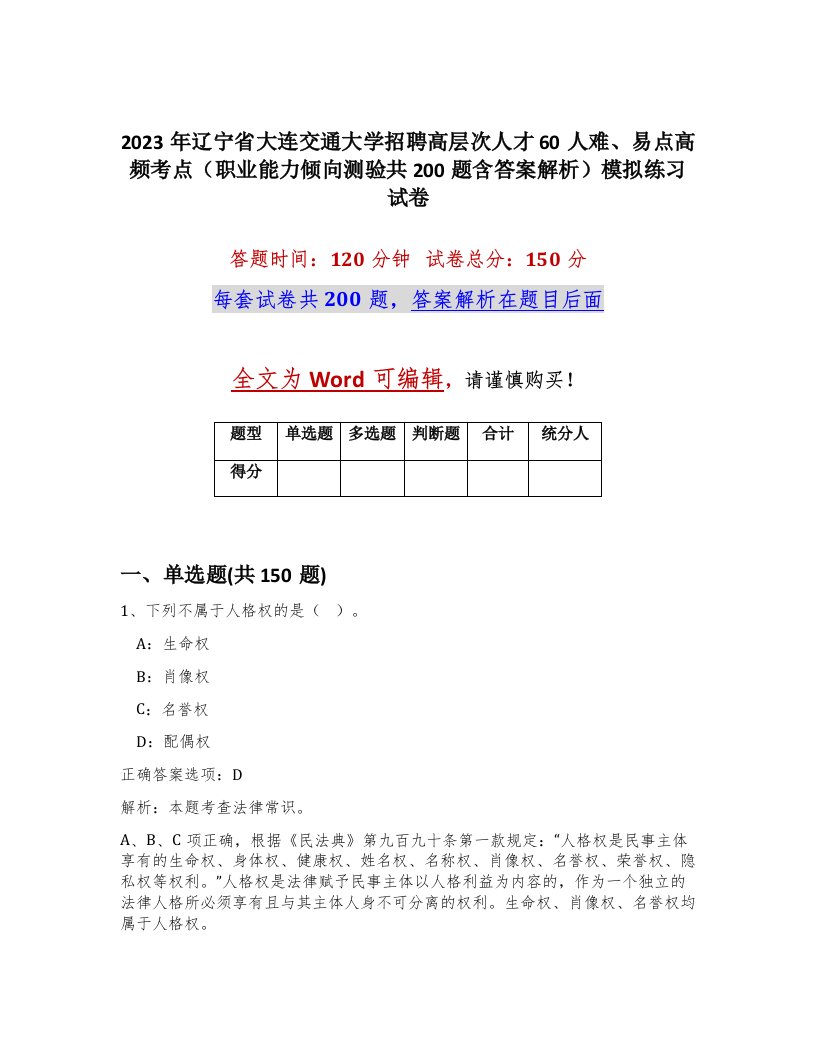 2023 年辽宁省大连交通大学招聘高层次人才 60 人难、易点高频考点（职业能力倾向测验共 200 题含答案解析）模拟练习试卷

答题时间：120 分钟　试卷总分：150 分

每套试卷共 200 题，答案解析在题目后面

全文为 Word 可编辑，请谨慎购买！

| 题型 | 单选题 | 多选题 | 判断题 | 合计 | 统分人 |
|---|---|---|---|---|---|
| 得分 | | | | | |

一、单选题(共 150 题)

1、下列不属于人格权的是（　）。

A：生命权

B：肖像权

C：名誉权

D：配偶权

正确答案选项：D

解析：本题考查法律常识。

A、B、C 项正确，根据《民法典》第九百九十条第一款规定：“人格权是民事主体享有的生命权、身体权、健康权、姓名权、名称权、肖像权、名誉权、荣誉权、隐私权等权利。”人格权是法律赋予民事主体以人格利益为内容的，作为一个独立的法律人格所必须享有且与其主体人身不可分离的权利。生命权、肖像权、名誉权均属于人格权。